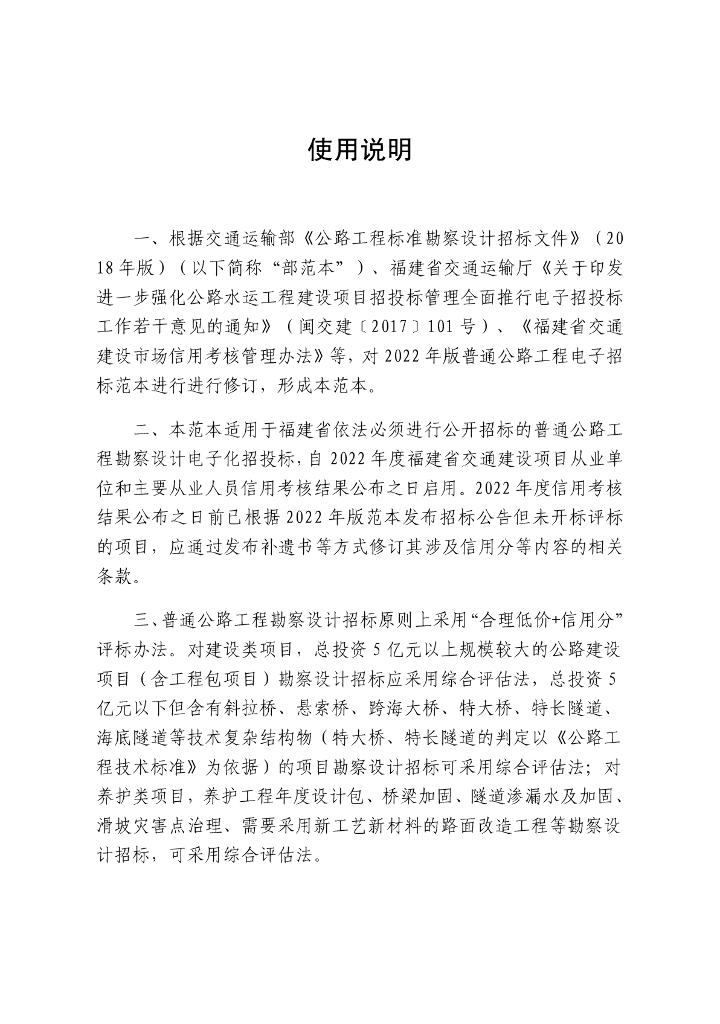 使用说明

一、根据交通运输部《公路工程标准勘察设计招标文件》（2018年版）（以下简称“部范本”）、福建省交通运输厅《关于印发进一步强化公路水运工程建设项目招投标管理全面推行电子招投标工作若干意见的通知》（闽交建〔2017〕101号）、《福建省交通建设市场信用考核管理办法》等，对2022年版普通公路工程电子招标范本进行进行修订，形成本范本。

二、本范本适用于福建省依法必须进行公开招标的普通公路工程勘察设计电子化招投标，自2022年度福建省交通建设项目从业单位和主要从业人员信用考核结果公布之日启用。2022年度信用考核结果公布之日前已根据2022年版范本发布招标公告但未开标评标的项目，应通过发布补遗书等方式修订其涉及信用分等内容的相关条款。

三、普通公路工程勘察设计招标原则上采用“合理低价+信用分”评标办法。对建设类项目，总投资5亿元以上规模较大的公路建设项目（含工程包项目）勘察设计招标应采用综合评估法，总投资5亿元以下但含有斜拉桥、悬索桥、跨海大桥、特大桥、特长隧道、海底隧道等技术复杂结构物（特大桥、特长隧道的判定以《公路工程技术标准》为依据）的项目勘察设计招标可采用综合评估法；对养护类项目，养护工程年度设计包、桥梁加固、隧道渗漏水及加固、滑坡灾害点治理、需要采用新工艺新材料的路面改造工程等勘察设计招标，可采用综合评估法。